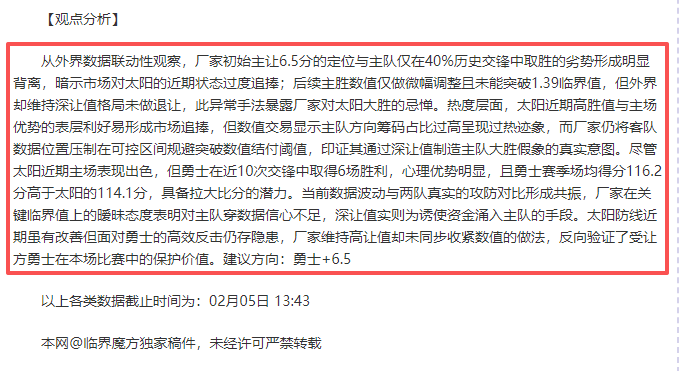 【观点分析】

从外界数据联动性观察，厂家初始主让6.5分的定位与主队仅在40%历史交锋中取胜的劣势形成明显背离，暗示市场对太阳的近期状态过度追捧；后续主胜数值仅做微幅调整且未能突破1.39临界值，但外界却维持深让值格局未做退让，此异常手法暴露厂家对太阳大胜的忌惮。热度层面，太阳近期高胜值与主场优势的表层利好易形成市场追捧，但数值交易显示主队方向筹码占比过高呈现过热迹象，而厂家仍将客队数据位置压制在可控区间规避突破数值结付阈值，印证其通过深让值制造主队大胜假象的真实意图。尽管太阳近期主场表现出色，但勇士在近10次交锋中取得6场胜利，心理优势明显，且勇士赛季场均得分116.2分高于太阳的114.1分，具备拉大比分的潜力。当前数据波动与两队真实的攻防对比形成共振，厂家在关键临界值上的暧昧态度表明对主队穿数据信心不足，深让值实则为诱使资金涌入主队的手段。太阳防线近期虽有改善但面对勇士的高效反击仍存隐患，厂家维持高让值却未同步收紧数值的做法，反向验证了受让方勇士在本场比赛中的保护价值。建议方向：勇士+6.5

以上各类数据截止时间为：02月05日 13:43

本网@临界魔方独家稿件，未经许可严禁转载